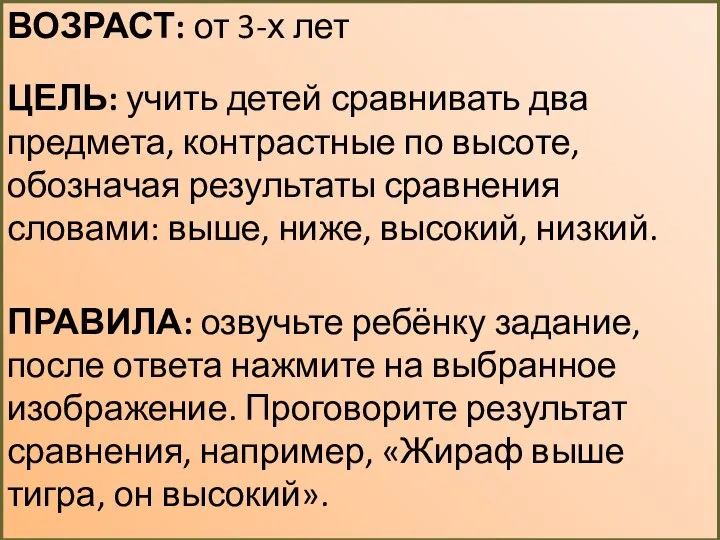 ВОЗРАСТ: от 3-х лет

ЦЕЛЬ: учить детей сравнивать два предмета, контрастные по высоте, обозначая результаты сравнения словами: выше, ниже, высокий, низкий.

ПРАВИЛА: озвучьте ребёнку задание, после ответа нажмите на выбранное изображение. Проговорите результат сравнения, например, «Жираф выше тигра, он высокий».